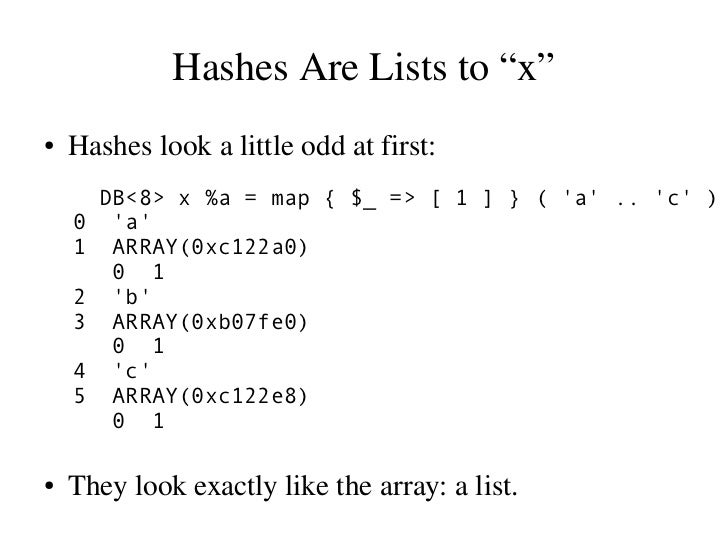 Hashes Are Lists to "x"

• Hashes look a little odd at first:

DB<8> x %a = map { $_ => [ 1 ] } ( 'a' .. 'c' )
0 'a'
1 ARRAY(0xc122a0)
0 1
2 'b'
3 ARRAY(0xb07fe0)
0 1
4 'c'
5 ARRAY(0xc122e8)
0 1

• They look exactly like the array: a list.